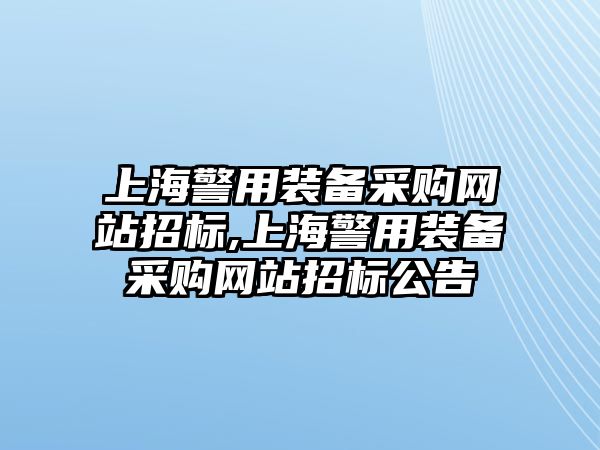 上海警用装备采购网站招标,上海警用装备采购网站招标公告